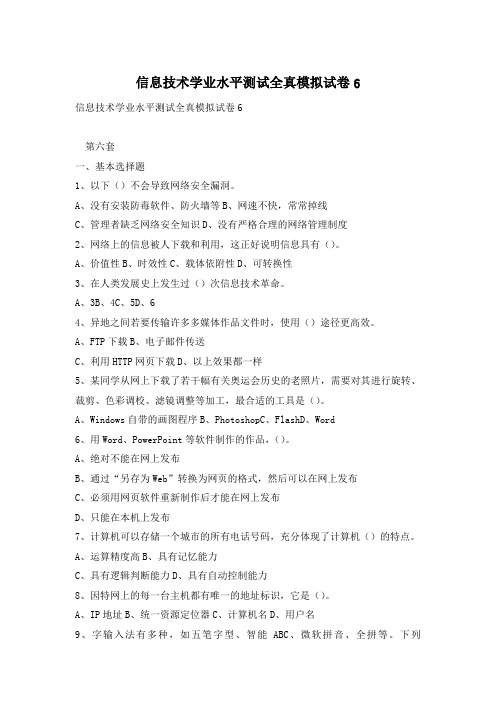 信息技术学业水平测试全真模拟试卷 6

信息技术学业水平测试全真模拟试卷 6

第六套

一、基本选择题

1、以下（）不会导致网络安全漏洞。

A、没有安装防毒软件、防火墙等 B、网速不快，常常掉线

C、管理者缺乏网络安全知识 D、没有严格合理的网络管理制度

2、网络上的信息被人下载和利用，这正好说明信息具有（）。

A、价值性 B、时效性 C、载体依附性 D、可转换性

3、在人类发展史上发生过（）次信息技术革命。

A、3B、4C、5D、6

4、异地之间若要传输许多多媒体作品文件时，使用（）途径更高效。

A、FTP 下载 B、电子邮件传送

C、利用 HTTP 网页下载 D、以上效果都一样

5、某同学从网上下载了若干幅有关奥运会历史的老照片，需要对其进行旋转、裁剪、色彩调校、滤镜调整等加工，最合适的工具是（）。

A、Windows 自带的画图程序 B、PhotoshopC、FlashD、Word

6、用 Word、PowerPoint 等软件制作的作品，（）。

A、绝对不能在网上发布

B、通过“另存为 Web”转换为网页的格式，然后可以在网上发布

C、必须用网页软件重新制作后才能在网上发布

D、只能在本机上发布

7、计算机可以存储一个城市的所有电话号码，充分体现了计算机（）的特点。

A、运算精度高 B、具有记忆能力

C、具有逻辑判断能力 D、具有自动控制能力

8、因特网上的每一台主机都有唯一的地址标识，它是（）。

A、IP 地址 B、统一资源定位器 C、计算机名 D、用户名

9、字输入法有多种，如五笔字型、智能 ABC、微软拼音、全拼等。下列